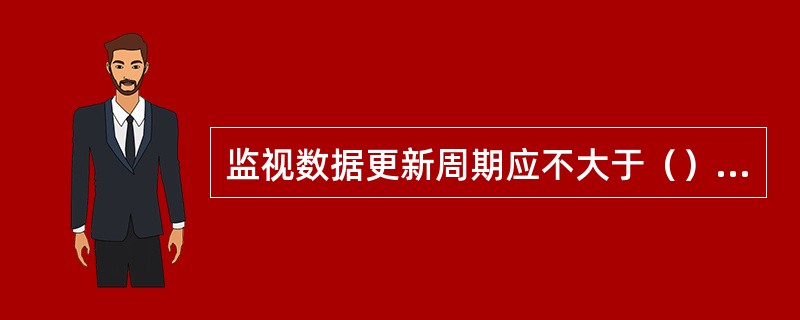 监视数据更新周期应不大于（）...